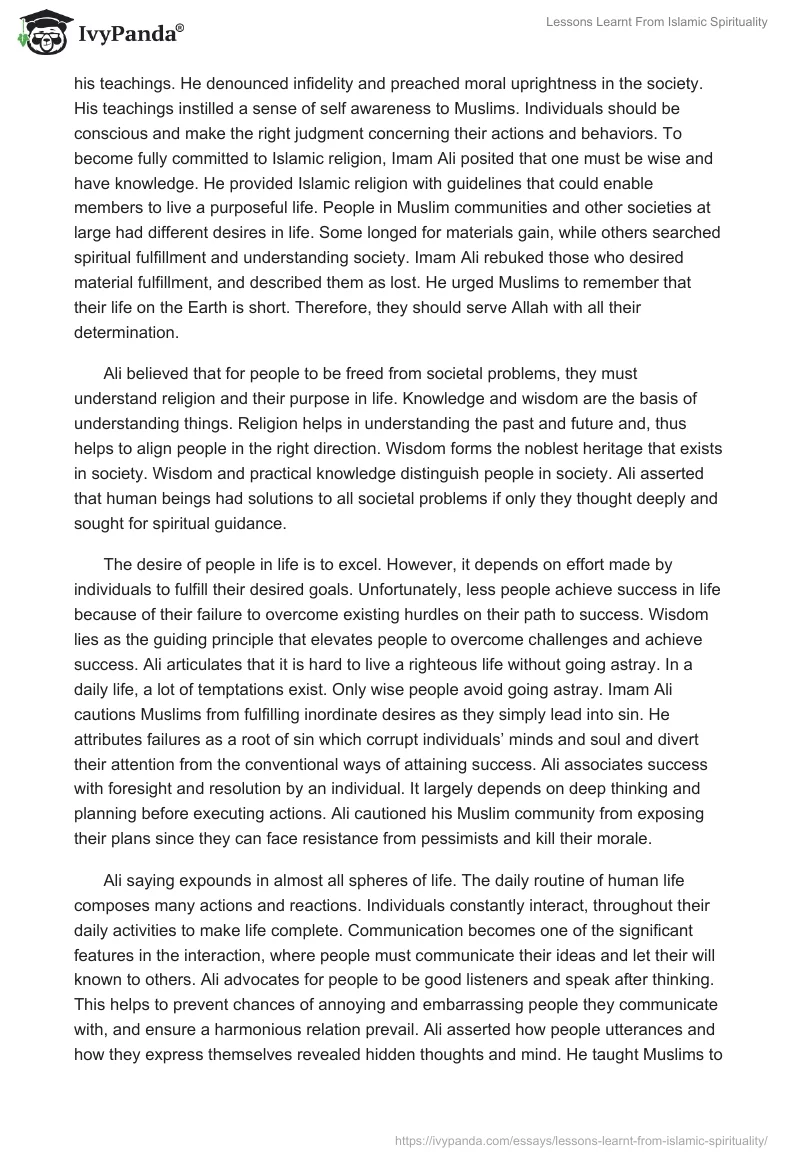 IvyPanda®

Lessons Learnt From Islamic Spirituality

his teachings. He denounced infidelity and preached moral uprightness in the society. His teachings instilled a sense of self awareness to Muslims. Individuals should be conscious and make the right judgment concerning their actions and behaviors. To become fully committed to Islamic religion, Imam Ali posited that one must be wise and have knowledge. He provided Islamic religion with guidelines that could enable members to live a purposeful life. People in Muslim communities and other societies at large had different desires in life. Some longed for materials gain, while others searched spiritual fulfillment and understanding society. Imam Ali rebuked those who desired material fulfillment, and described them as lost. He urged Muslims to remember that their life on the Earth is short. Therefore, they should serve Allah with all their determination.

Ali believed that for people to be freed from societal problems, they must understand religion and their purpose in life. Knowledge and wisdom are the basis of understanding things. Religion helps in understanding the past and future and, thus helps to align people in the right direction. Wisdom forms the noblest heritage that exists in society. Wisdom and practical knowledge distinguish people in society. Ali asserted that human beings had solutions to all societal problems if only they thought deeply and sought for spiritual guidance.

The desire of people in life is to excel. However, it depends on effort made by individuals to fulfill their desired goals. Unfortunately, less people achieve success in life because of their failure to overcome existing hurdles on their path to success. Wisdom lies as the guiding principle that elevates people to overcome challenges and achieve success. Ali articulates that it is hard to live a righteous life without going astray. In a daily life, a lot of temptations exist. Only wise people avoid going astray. Imam Ali cautions Muslims from fulfilling inordinate desires as they simply lead into sin. He attributes failures as a root of sin which corrupt individuals' minds and soul and divert their attention from the conventional ways of attaining success. Ali associates success with foresight and resolution by an individual. It largely depends on deep thinking and planning before executing actions. Ali cautioned his Muslim community from exposing their plans since they can face resistance from pessimists and kill their morale.

Ali saying expounds in almost all spheres of life. The daily routine of human life composes many actions and reactions. Individuals constantly interact, throughout their daily activities to make life complete. Communication becomes one of the significant features in the interaction, where people must communicate their ideas and let their will known to others. Ali advocates for people to be good listeners and speak after thinking. This helps to prevent chances of annoying and embarrassing people they communicate with, and ensure a harmonious relation prevail. Ali asserted how people utterances and how they express themselves revealed hidden thoughts and mind. He taught Muslims to

https://ivypanda.com/essays/lessons-learnt-from-islamic-spirituality/